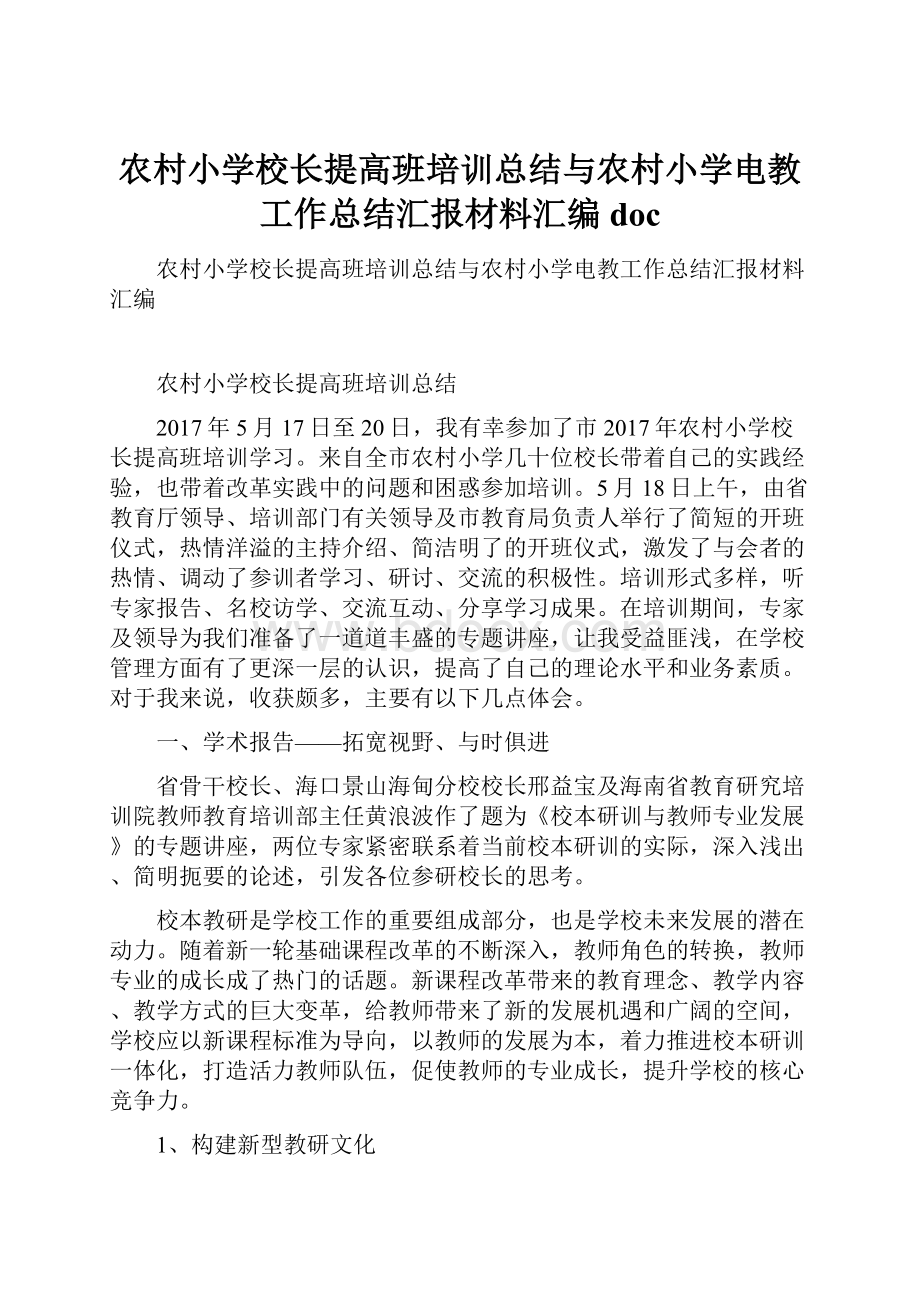 农村小学校长提高班培训总结与农村小学电教工作总结汇报材料汇编 doc

农村小学校长提高班培训总结与农村小学电教工作总结汇报材料汇编

农村小学校长提高班培训总结

2017年5月17日至20日，我有幸参加了市2017年农村小学校长提高班培训学习。来自全市农村小学几十位校长带着自己的实践经验，也带着改革实践中的问题和困惑参加培训。5月18日上午，由省教育厅领导、培训部门有关领导及市教育局负责人举行了简短的开班仪式，热情洋溢的主持介绍、简洁明了的开班仪式，激发了与会者的热情、调动了参训者学习、研讨、交流的积极性。培训形式多样，听专家报告、名校访学、交流互动、分享学习成果。在培训期间，专家及领导为我们准备了一道道丰盛的专题讲座，让我受益匪浅，在学校管理方面有了更深一层的认识，提高了自己的理论水平和业务素质。对于我来说，收获颇多，主要有以下几点体会。

一、学术报告——拓宽视野、与时俱进

省骨干校长、海口景山海甸分校校长邢益宝及海南省教育研究培训院教师教育培训部主任黄浪波作了题为《校本研训与教师专业发展》的专题讲座，两位专家紧密联系着当前校本研训的实际，深入浅出、简明扼要的论述，引发各位参研校长的思考。

校本教研是学校工作的重要组成部分，也是学校未来发展的潜在动力。随着新一轮基础课程改革的不断深入，教师角色的转换，教师专业的成长成了热门的话题。新课程改革带来的教育理念、教学内容、教学方式的巨大变革，给教师带来了新的发展机遇和广阔的空间，学校应以新课程标准为导向，以教师的发展为本，着力推进校本研训一体化，打造活力教师队伍，促使教师的专业成长，提升学校的核心竞争力。

1、构建新型教研文化